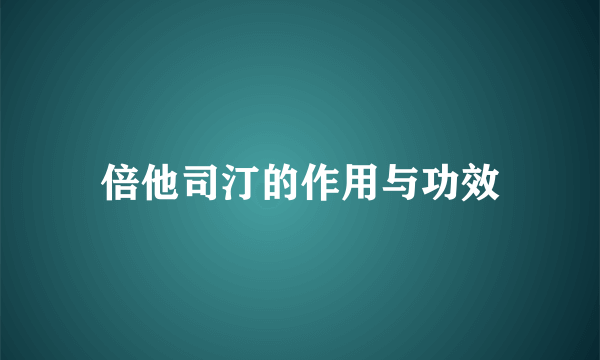 倍他司汀的作用与功效